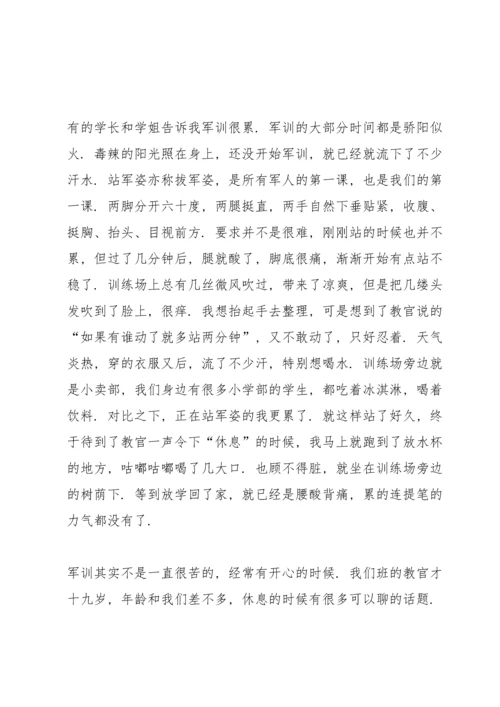 有的学长和学姐告诉我军训很累．军训的大部分时间都是骄阳似火．毒辣的阳光照在身上，还没开始军训，就已经就流下了不少汗水．站军姿亦称拔军姿，是所有军人的第一课，也是我们的第一课．两脚分开六十度，两腿挺直，两手自然下垂贴紧，收腹、挺胸、抬头、目视前方．要求并不是很难，刚刚站的时候也并不累，但过了几分钟后，腿就酸了，脚底很痛，渐渐开始有点站不稳了．训练场上总有几丝微风吹过，带来了凉爽，但是把几缕头发吹到了脸上，很痒．我想抬起手去整理，可是想到了教官说的“如果有谁动了就多站两分钟”，又不敢动了，只好忍着．天气炎热，穿的衣服又后，流了不少汗，特别想喝水．训练场旁边就是小卖部，我们身边有很多小学部的学生，都吃着冰淇淋，喝着饮料．对比之下，正在站军姿的我更累了．就这样站了好久，终于待到了教官一声令下“休息”的时候，我马上就跑到了放水杯的地方，咕嘟咕嘟喝了几大口．也顾不得脏，就坐在训练场旁边的树荫下．等到放学回了家，就已经是腰酸背痛，累的连提笔的力气都没有了．

军训其实不是一直很苦的，经常有开心的时候．我们班的教官才十九岁，年龄和我们差不多，休息的时候有很多可以聊的话题．